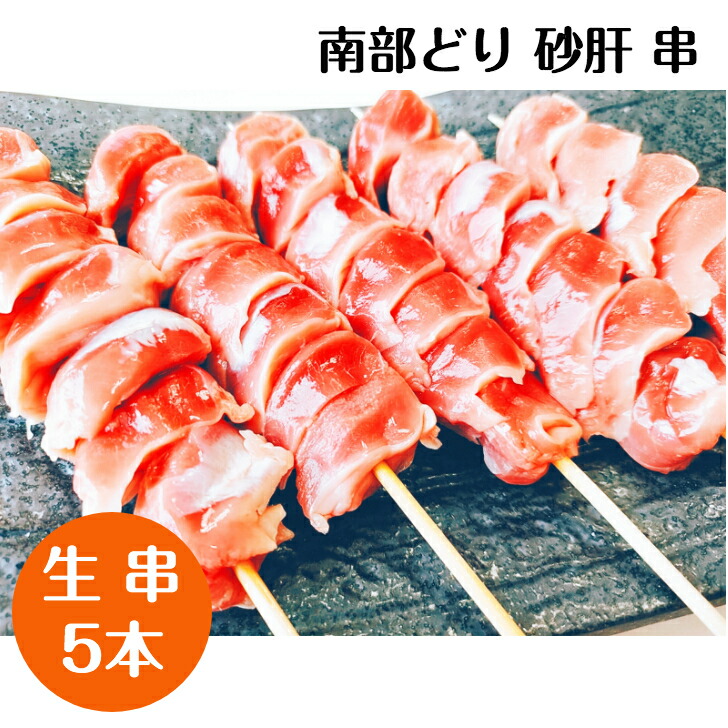 南部どり 砂肝 串

生 串
5本